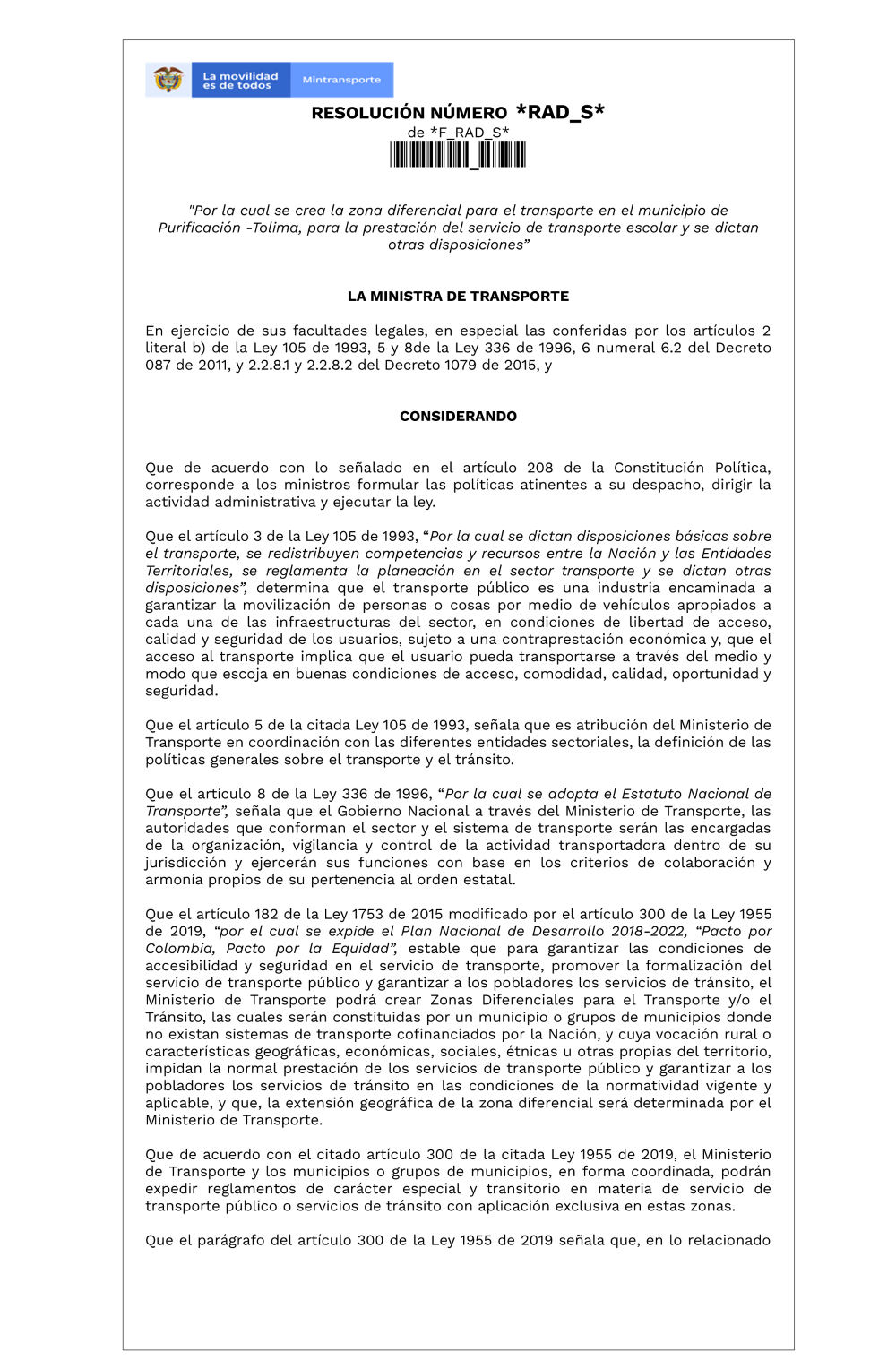 La movilidad es de todos

Mintransporte

RESOLUCIÓN NÚMERO *RAD_S*

de *F_RAD_S*

"Por la cual se crea la zona diferencial para el transporte en el municipio de Purificación -Tolima, para la prestación del servicio de transporte escolar y se dictan otras disposiciones"

LA MINISTRA DE TRANSPORTE

En ejercicio de sus facultades legales, en especial las conferidas por los artículos 2 literal b) de la Ley 105 de 1993, 5 y 8de la Ley 336 de 1996, 6 numeral 6.2 del Decreto 087 de 2011, y 2.2.8.1 y 2.2.8.2 del Decreto 1079 de 2015, y

CONSIDERANDO

Que de acuerdo con lo señalado en el artículo 208 de la Constitución Política, corresponde a los ministros formular las políticas atinentes a su despacho, dirigir la actividad administrativa y ejecutar la ley.

Que el artículo 3 de la Ley 105 de 1993, "Por la cual se dictan disposiciones básicas sobre el transporte, se redistribuyen competencias y recursos entre la Nación y las Entidades Territoriales, se reglamenta la planeación en el sector transporte y se dictan otras disposiciones", determina que el transporte público es una industria encaminada a garantizar la movilización de personas o cosas por medio de vehículos apropiados a cada una de las infraestructuras del sector, en condiciones de libertad de acceso, calidad y seguridad de los usuarios, sujeto a una contraprestación económica y, que el acceso al transporte implica que el usuario pueda transportarse a través del medio y modo que escoja en buenas condiciones de acceso, comodidad, calidad, oportunidad y seguridad.

Que el artículo 5 de la citada Ley 105 de 1993, señala que es atribución del Ministerio de Transporte en coordinación con las diferentes entidades sectoriales, la definición de las políticas generales sobre el transporte y el tránsito.

Que el artículo 8 de la Ley 336 de 1996, "Por la cual se adopta el Estatuto Nacional de Transporte", señala que el Gobierno Nacional a través del Ministerio de Transporte, las autoridades que conforman el sector y el sistema de transporte serán las encargadas de la organización, vigilancia y control de la actividad transportadora dentro de su jurisdicción y ejercerán sus funciones con base en los criterios de colaboración y armonía propios de su pertenencia al orden estatal.

Que el artículo 182 de la Ley 1753 de 2015 modificado por el artículo 300 de la Ley 1955 de 2019, "por el cual se expide el Plan Nacional de Desarrollo 2018-2022, "Pacto por Colombia, Pacto por la Equidad", estable que para garantizar las condiciones de accesibilidad y seguridad en el servicio de transporte, promover la formalización del servicio de transporte público y garantizar a los pobladores los servicios de tránsito, el Ministerio de Transporte podrá crear Zonas Diferenciales para el Transporte y/o el Tránsito, las cuales serán constituidas por un municipio o grupos de municipios donde no existan sistemas de transporte cofinanciados por la Nación, y cuya vocación rural o características geográficas, económicas, sociales, étnicas u otras propias del territorio, impidan la normal prestación de los servicios de transporte público y garantizar a los pobladores los servicios de tránsito en las condiciones de la normatividad vigente y aplicable, y que, la extensión geográfica de la zona diferencial será determinada por el Ministerio de Transporte.

Que de acuerdo con el citado artículo 300 de la citada Ley 1955 de 2019, el Ministerio de Transporte y los municipios o grupos de municipios, en forma coordinada, podrán expedir reglamentos de carácter especial y transitorio en materia de servicio de transporte público o servicios de tránsito con aplicación exclusiva en estas zonas.

Que el parágrafo del artículo 300 de la Ley 1955 de 2019 señala que, en lo relacionado